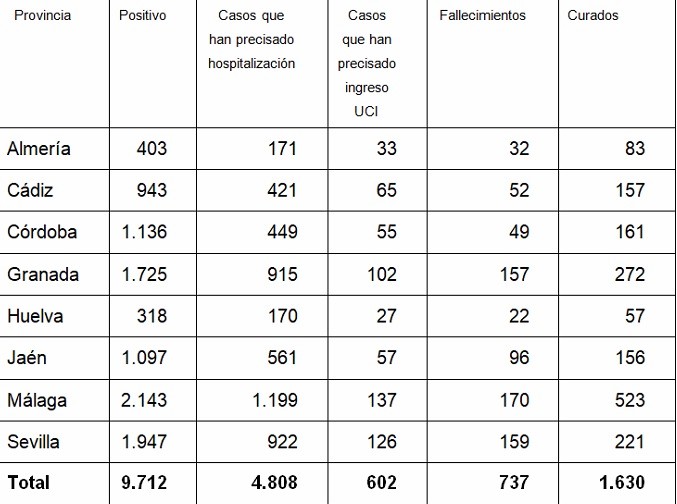 | Provincia | Positivo | Casos que han precisado hospitalización | Casos que han precisado ingreso UCI | Fallecimientos | Curados |
|---|---|---|---|---|---|
| Almería | 403 | 171 | 33 | 32 | 83 |
| Cádiz | 943 | 421 | 65 | 52 | 157 |
| Córdoba | 1.136 | 449 | 55 | 49 | 161 |
| Granada | 1.725 | 915 | 102 | 157 | 272 |
| Huelva | 318 | 170 | 27 | 22 | 57 |
| Jaén | 1.097 | 561 | 57 | 96 | 156 |
| Málaga | 2.143 | 1.199 | 137 | 170 | 523 |
| Sevilla | 1.947 | 922 | 126 | 159 | 221 |
| **Total** | **9.712** | **4.808** | **602** | **737** | **1.630** |